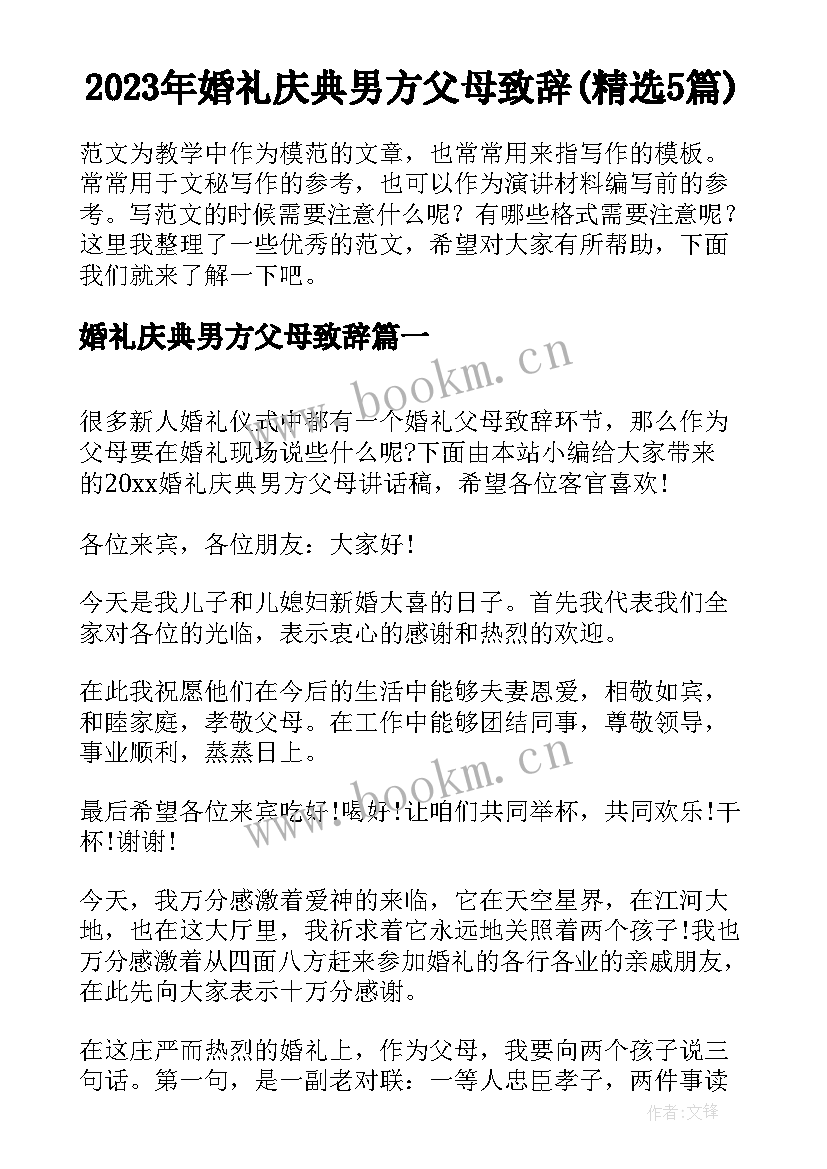 2023年婚礼庆典男方父母致辞(精选5篇)

范文为教学中作为模范的文章，也常常用来指写作的模板。常常用于文秘写作的参考，也可以作为演讲材料编写前的参考。写范文的时候需要注意什么呢？有哪些格式需要注意呢？这里我整理了一些优秀的范文，希望对大家有所帮助，下面我们就来了解一下吧。

婚礼庆典男方父母致辞篇一

www.bookm.cn

很多新人婚礼仪式中都有一个婚礼父母致辞环节，那么作为父母要在婚礼现场说些什么呢?下面由本站小编给大家带来的20xx婚礼庆典男方父母讲话稿，希望各位客官喜欢！

各位来宾，各位朋友：大家好！

今天是我儿子和儿媳妇新婚大喜的日子。首先我代表我们全家对各位的光临，表示衷心的感谢和热烈的欢迎。

在此我祝愿他们在今后的生活中能够夫妻恩爱，相敬如宾，和睦家庭，孝敬父母。在工作中能够团结同事，尊敬领导，事业顺利，蒸蒸日上。

www.bookm.cn

最后希望各位来宾吃好!喝好!让咱们共同举杯，共同欢乐!干杯!谢谢!

今天，我万分感激着爱神的来临，它在天空星界，在江河大地，也在这大厅里，我祈求着它永远地关照着两个孩子!我也万分感激着从四面八方赶来参加婚礼的各行各业的亲戚朋友，在此先向大家表示十万分感谢。

在这庄严而热烈的婚礼上，作为父母，我要向两个孩子说三句话。第一句，是一副老对联：一等人忠臣孝子，两件事读

作者:文锋